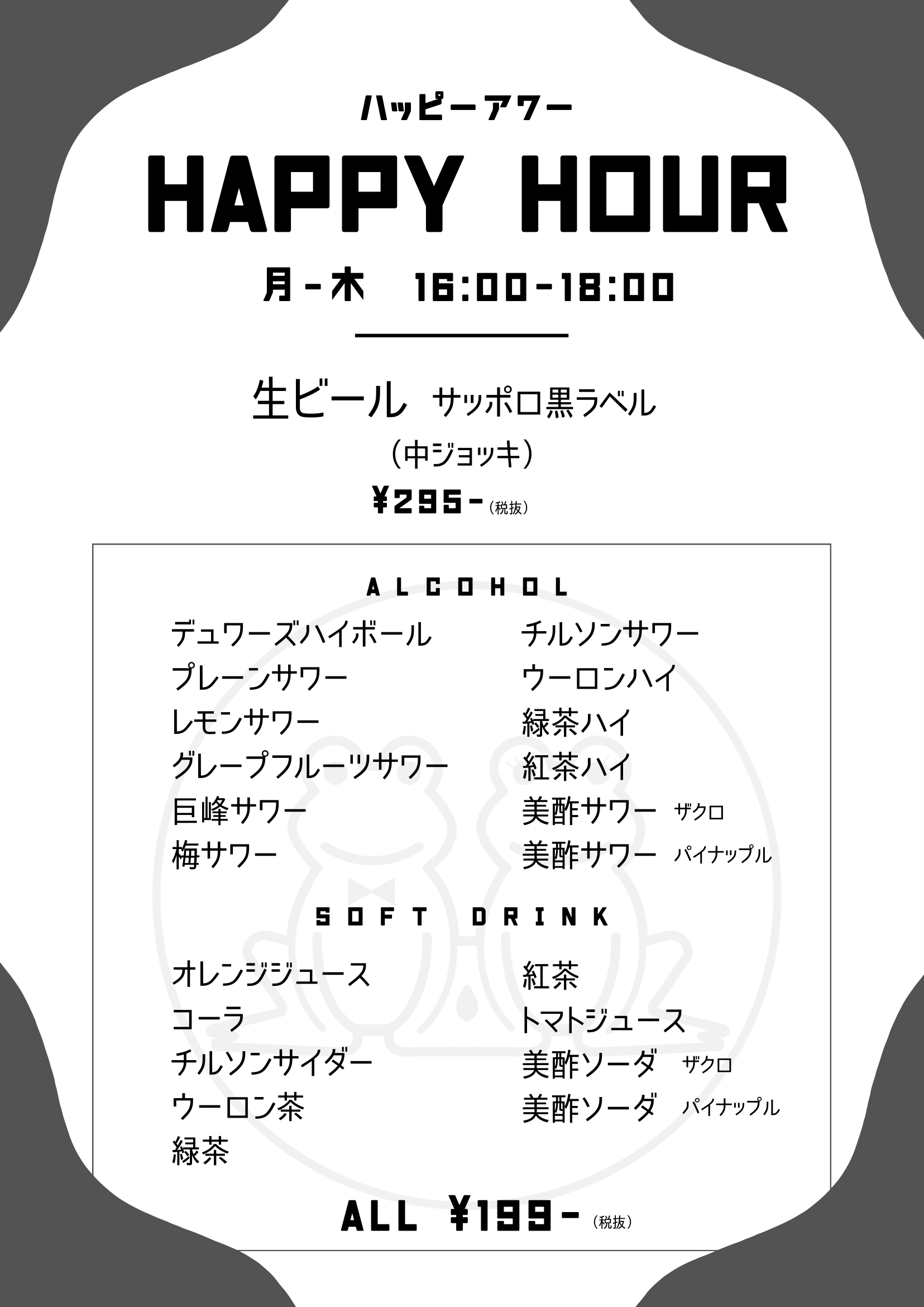 ハッピーアワー

HAPPY HOUR

月-木 16:00-18:00

生ビール サッポロ黒ラベル

(中ジョッキ)

¥295-(税抜)

ALCOHOL

デュワーズハイボール
プレーンサワー
レモンサワー
グレープフルーツサワー
巨峰サワー
梅サワー

チルソンサワー
ウーロンハイ
緑茶ハイ
紅茶ハイ
美酢サワー ザクロ
美酢サワー パイナップル

SOFT DRINK

オレンジジュース
コーラ
チルソンサイダー
ウーロン茶
緑茶

紅茶
トマトジュース
美酢ソーダ ザクロ
美酢ソーダ パイナップル

ALL ¥199-(税抜)